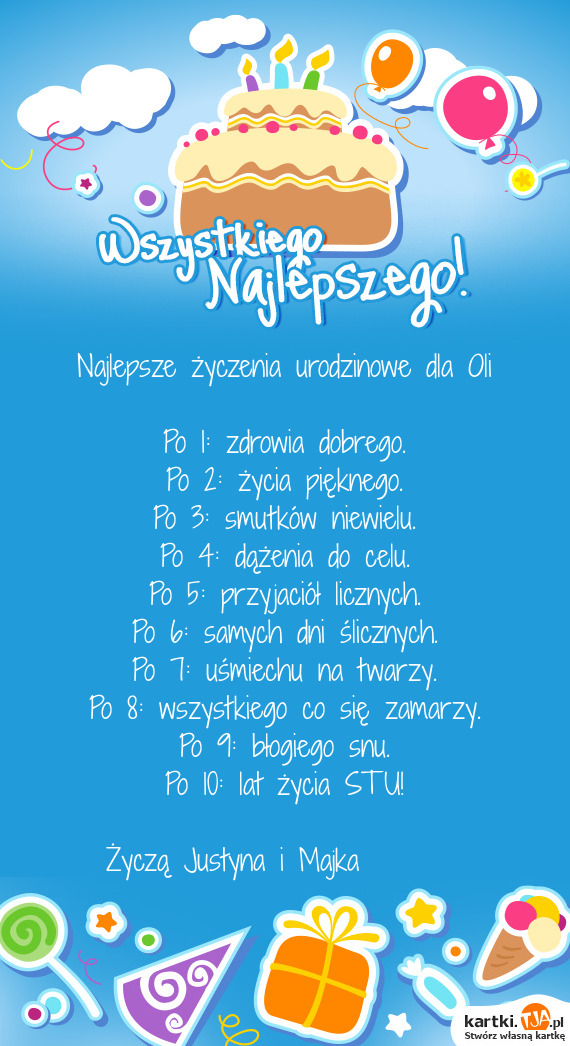 Wszystkiego Najlepszego!

Najlepsze życzenia urodzinowe dla Oli

Po 1: zdrowia dobrego.
Po 2: życia pięknego.
Po 3: smutków niewielu.
Po 4: dążenia do celu.
Po 5: przyjaciół licznych.
Po 6: samych dni ślicznych.
Po 7: uśmiechu na twarzy.
Po 8: wszystkiego co się zamarzy.
Po 9: błogiego snu.
Po 10: lat życia STU!

Życzą Justyna i Majka

kartki.TJA.pl
Stwórz własną kartkę